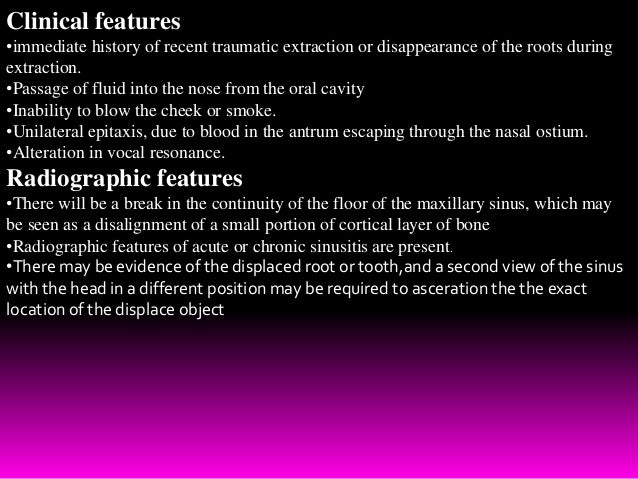 Clinical features
•immediate history of recent traumatic extraction or disappearance of the roots during extraction.
•Passage of fluid into the nose from the oral cavity
•Inability to blow the cheek or smoke.
•Unilateral epitaxis, due to blood in the antrum escaping through the nasal ostium.
•Alteration in vocal resonance.
Radiographic features
•There will be a break in the continuity of the floor of the maxillary sinus, which may be seen as a disalignment of a small portion of cortical layer of bone
•Radiographic features of acute or chronic sinusitis are present.
•There may be evidence of the displaced root or tooth,and a second view of the sinus with the head in a different position may be required to asceration the the exact location of the displace object